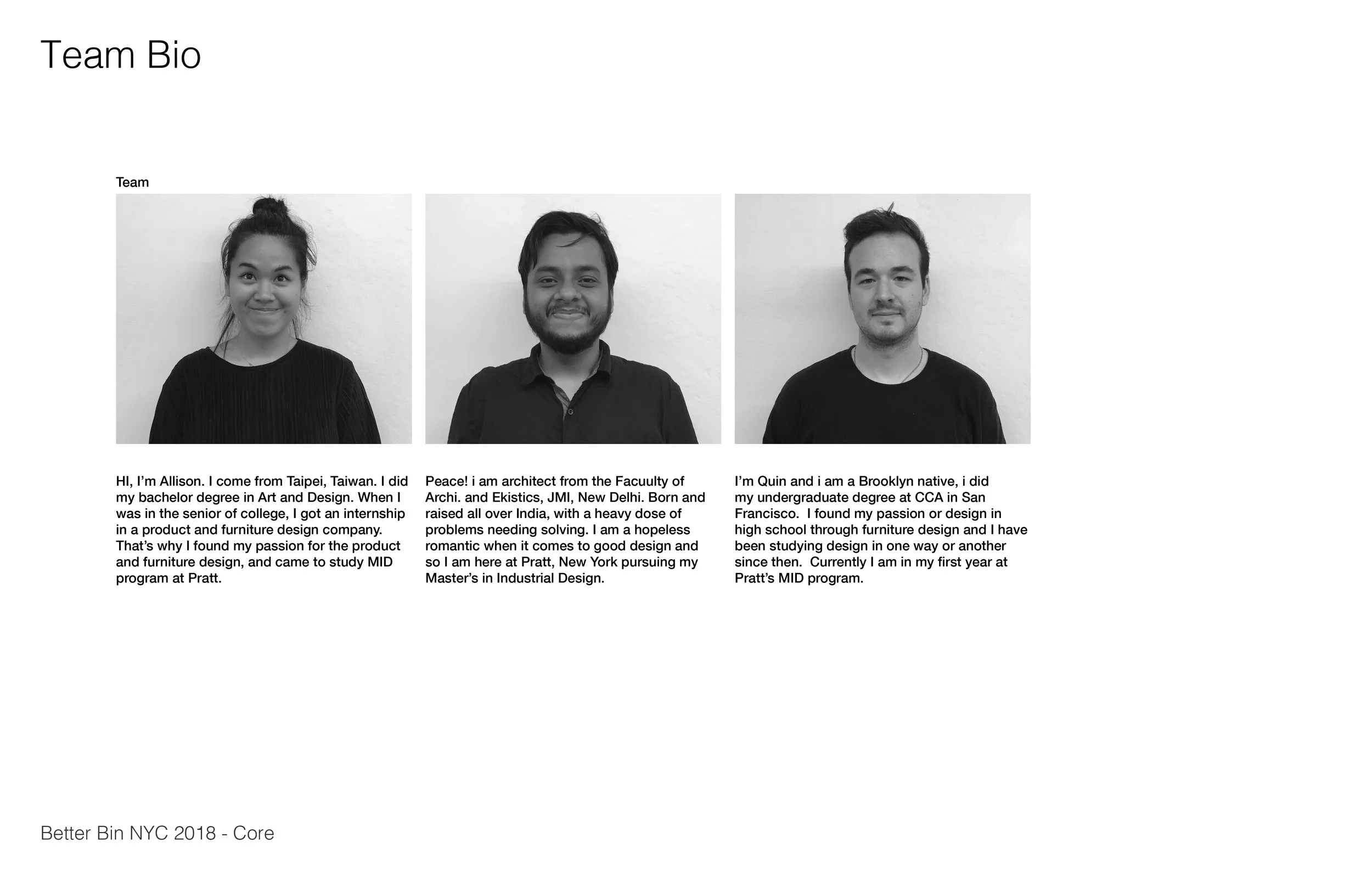 Team Bio

Team

HI, I'm Allison. I come from Taipei, Taiwan. I did my bachelor degree in Art and Design. When I was in the senior of college, I got an internship in a product and furniture design company. That's why I found my passion for the product and furniture design, and came to study MID program at Pratt.

Peace! i am architect from the Facuulty of Archi. and Ekistics, JMI, New Delhi. Born and raised all over India, with a heavy dose of problems needing solving. I am a hopeless romantic when it comes to good design and so I am here at Pratt, New York pursuing my Master's in Industrial Design.

I'm Quin and i am a Brooklyn native, i did my undergraduate degree at CCA in San Francisco. I found my passion or design in high school through furniture design and I have been studying design in one way or another since then. Currently I am in my first year at Pratt's MID program.

Better Bin NYC 2018 - Core